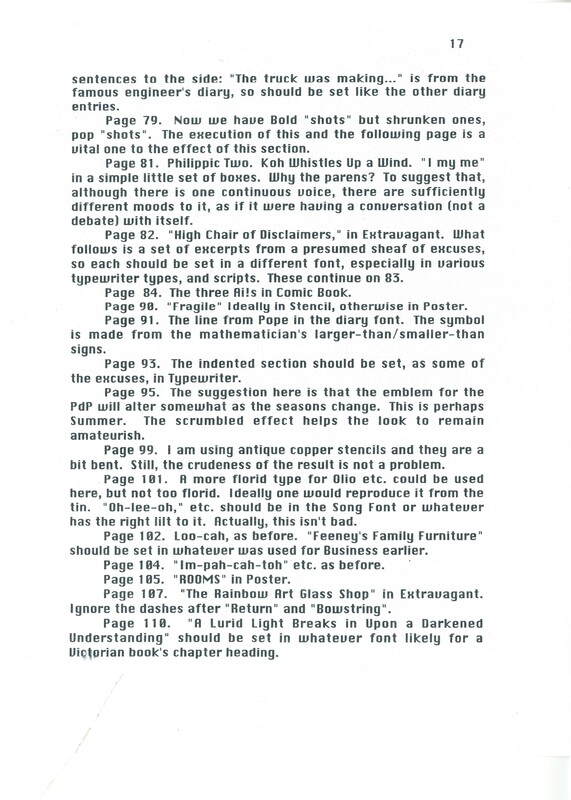 17

sentences to the side: "The truck was making..." is from the famous engineer's diary, so should be set like the other diary entries.

Page 79. Now we have Bold "shots" but shrunken ones, pop "shots". The execution of this and the following page is a vital one to the effect of this section.

Page 81. Philippic Two. Koh Whistles Up a Wind. "I my me" in a simple little set of boxes. Why the parens? To suggest that, although there is one continuous voice, there are sufficiently different moods to it, as if it were having a conversation (not a debate) with itself.

Page 82. "High Chair of Disclaimers," in Extravagant. What follows is a set of excerpts from a presumed sheaf of excuses, so each should be set in a different font, especially in various typewriter types, and scripts. These continue on 83.

Page 84. The three Ai!s in Comic Book.

Page 90. "Fragile" Ideally in Stencil, otherwise in Poster.

Page 91. The line from Pope in the diary font. The symbol is made from the mathematician's larger-than/smaller-than signs.

Page 93. The indented section should be set, as some of the excuses, in Typewriter.

Page 95. The suggestion here is that the emblem for the PdP will alter somewhat as the seasons change. This is perhaps Summer. The scrumbled effect helps the look to remain amateurish.

Page 99. I am using antique copper stencils and they are a bit bent. Still, the crudeness of the result is not a problem.

Page 101. A more florid type for Olio etc. could be used here, but not too florid. Ideally one would reproduce it from the tin. "Oh-lee-oh," etc. should be in the Song Font or whatever has the right lilt to it. Actually, this isn't bad.

Page 102. Loo-cah, as before. "Feeney's Family Furniture" should be set in whatever was used for Business earlier.

Page 104. "Im-pah-cah-toh" etc. as before.

Page 105. "ROOMS" in Poster.

Page 107. "The Rainbow Art Glass Shop" in Extravagant. Ignore the dashes after "Return" and "Bowstring".

Page 110. "A Lurid Light Breaks in Upon a Darkened Understanding" should be set in whatever font likely for a Victorian book's chapter heading.